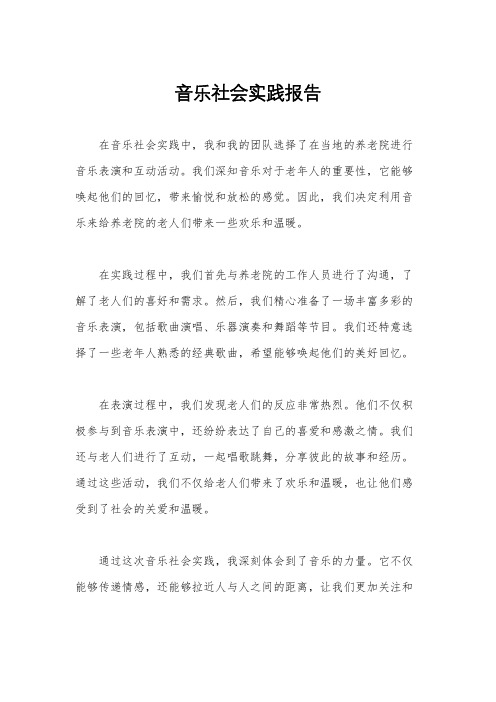 音乐社会实践报告

在音乐社会实践中，我和我的团队选择了在当地的养老院进行音乐表演和互动活动。我们深知音乐对于老年人的重要性，它能够唤起他们的回忆，带来愉悦和放松的感觉。因此，我们决定利用音乐来给养老院的老人们带来一些欢乐和温暖。

在实践过程中，我们首先与养老院的工作人员进行了沟通，了解了老人们的喜好和需求。然后，我们精心准备了一场丰富多彩的音乐表演，包括歌曲演唱、乐器演奏和舞蹈等节目。我们还特意选择了一些老年人熟悉的经典歌曲，希望能够唤起他们的美好回忆。

在表演过程中，我们发现老人们的反应非常热烈。他们不仅积极参与到音乐表演中，还纷纷表达了自己的喜爱和感激之情。我们还与老人们进行了互动，一起唱歌跳舞，分享彼此的故事和经历。通过这些活动，我们不仅给老人们带来了欢乐和温暖，也让他们感受到了社会的关爱和温暖。

通过这次音乐社会实践，我深刻体会到了音乐的力量。它不仅能够传递情感，还能够拉近人与人之间的距离，让我们更加关注和